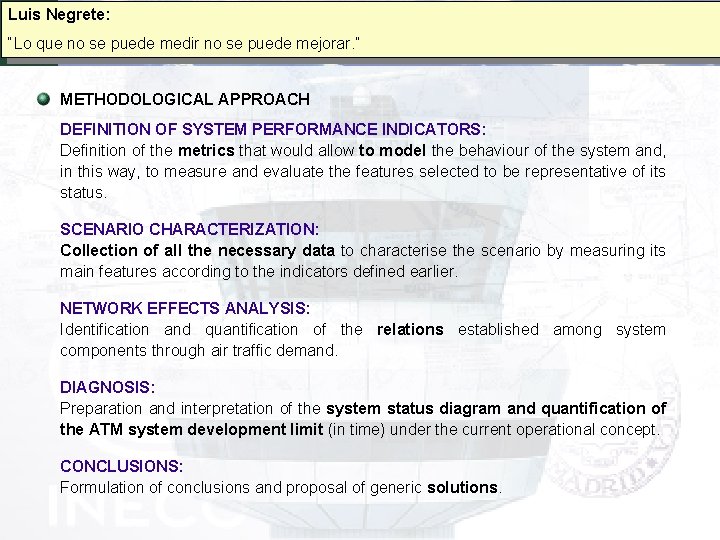 Luis Negrete:
"Lo que no se puede medir no se puede mejorar."

METHODOLOGICAL APPROACH

DEFINITION OF SYSTEM PERFORMANCE INDICATORS:
Definition of the metrics that would allow to model the behaviour of the system and, in this way, to measure and evaluate the features selected to be representative of its status.

SCENARIO CHARACTERIZATION:
Collection of all the necessary data to characterise the scenario by measuring its main features according to the indicators defined earlier.

NETWORK EFFECTS ANALYSIS:
Identification and quantification of the relations established among system components through air traffic demand.

DIAGNOSIS:
Preparation and interpretation of the system status diagram and quantification of the ATM system development limit (in time) under the current operational concept.

CONCLUSIONS:
Formulation of conclusions and proposal of generic solutions.

INECO

MADRID